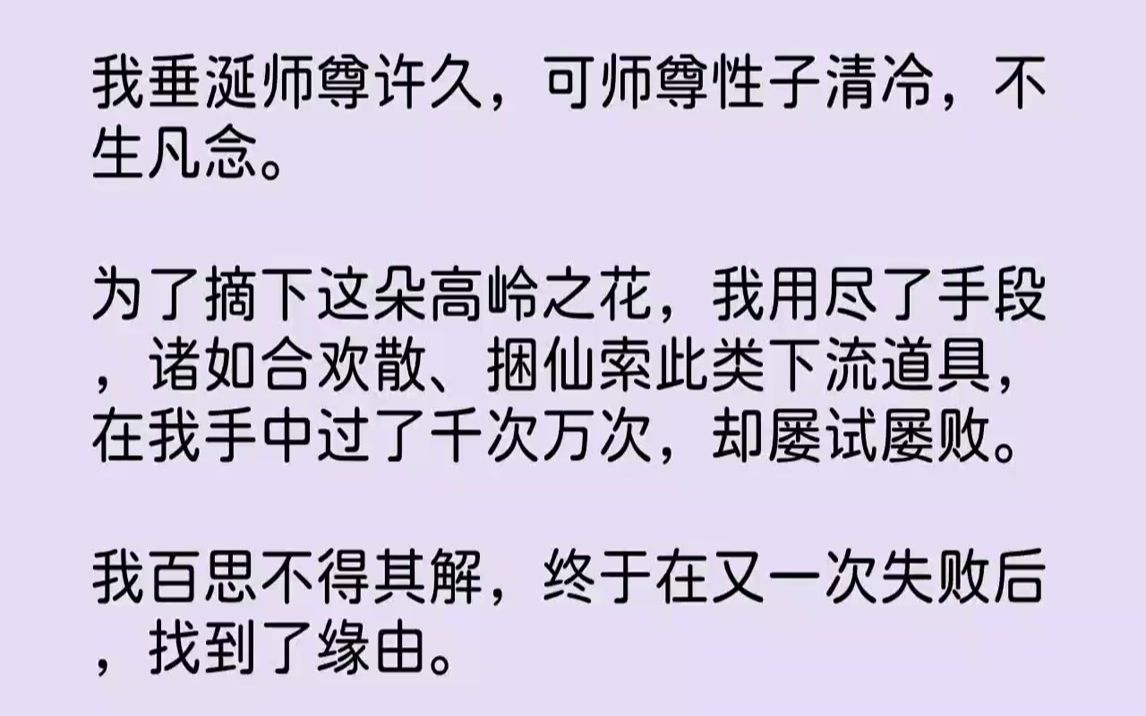 我垂涎师尊许久，可师尊性子清冷，不生凡念。

为了摘下这朵高岭之花，我用尽了手段，诸如合欢散、捆仙索此类下流道具，在我手中过了千次万次，却屡试屡败。

我百思不得其解，终于在又一次失败后，找到了缘由。